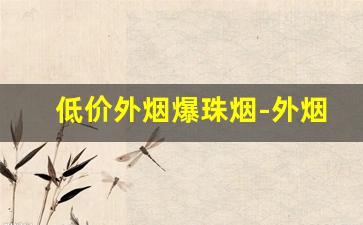 低价外烟爆珠烟-外烟